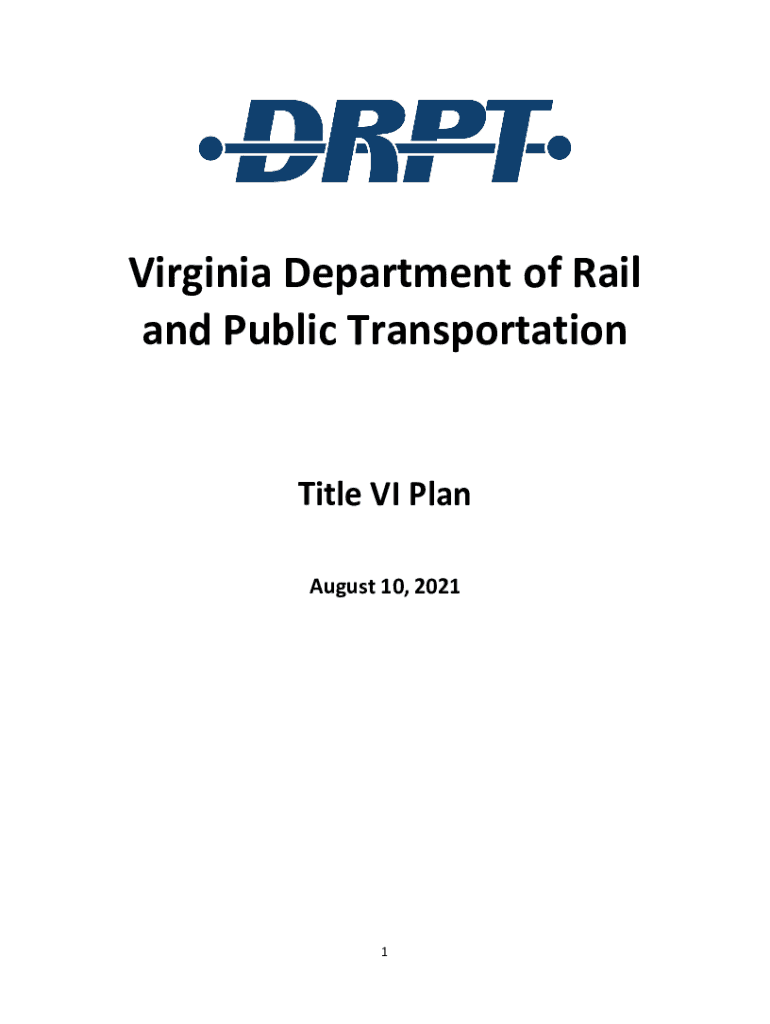 DRPT

Virginia Department of Rail and Public Transportation

Title VI Plan

August 10, 2021

1